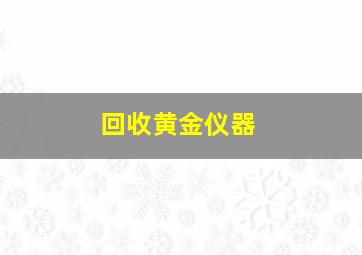 回收黄金仪器